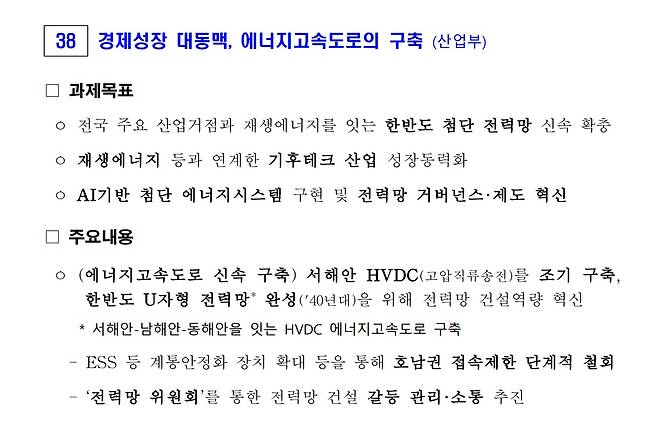 38 경제성장 대동맥, 에너지고속도로의 구축 (산업부)

☐ 과제목표

○ 전국 주요 산업거점과 재생에너지를 잇는 한반도 첨단 전력망 신속 확충

○ 재생에너지 등과 연계한 기후테크 산업 성장동력화

○ AI기반 첨단 에너지시스템 구현 및 전력망 거버넌스·제도 혁신

☐ 주요내용

○ (에너지고속도로 신속 구축) 서해안 HVDC(고압직류송전)를 조기 구축, 한반도 U자형 전력망* 완성('40년대)을 위해 전력망 건설역량 혁신

* 서해안-남해안-동해안을 잇는 HVDC 에너지고속도로 구축

- ESS 등 계통안정화 장치 확대 등을 통해 호남권 접속제한 단계적 철회

- '전력망 위원회'를 통한 전력망 건설 갈등 관리·소통 추진